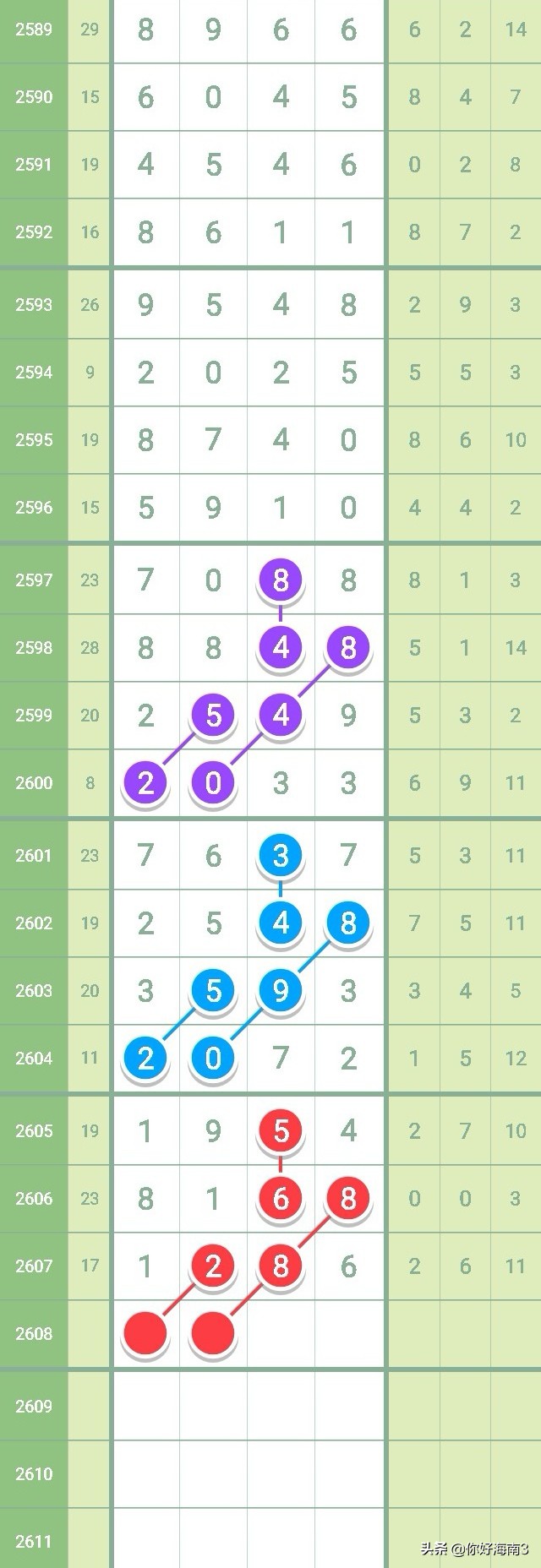 | 2589 | 29 | 8 | 9 | 6 | 6 | 6 | 2 | 14 |
|---|---|---|---|---|---|---|---|---|
| 2590 | 15 | 6 | 0 | 4 | 5 | 8 | 4 | 7 |
| 2591 | 19 | 4 | 5 | 4 | 6 | 0 | 2 | 8 |
| 2592 | 16 | 8 | 6 | 1 | 1 | 8 | 7 | 2 |
| 2593 | 26 | 9 | 5 | 4 | 8 | 2 | 9 | 3 |
| 2594 | 9 | 2 | 0 | 2 | 5 | 5 | 5 | 3 |
| 2595 | 19 | 8 | 7 | 4 | 0 | 8 | 6 | 10 |
| 2596 | 15 | 5 | 9 | 1 | 0 | 4 | 4 | 2 |
| 2597 | 23 | 7 | 0 | 8 | 8 | 8 | 1 | 3 |
| 2598 | 28 | 8 | 8 | 4 | 8 | 5 | 1 | 14 |
| 2599 | 20 | 2 | 5 | 4 | 9 | 5 | 3 | 2 |
| 2600 | 8 | 2 | 0 | 3 | 3 | 6 | 9 | 11 |
| 2601 | 23 | 7 | 6 | 3 | 7 | 5 | 3 | 11 |
| 2602 | 19 | 2 | 5 | 4 | 8 | 7 | 5 | 11 |
| 2603 | 20 | 3 | 5 | 9 | 3 | 3 | 4 | 5 |
| 2604 | 11 | 2 | 0 | 7 | 2 | 1 | 5 | 12 |
| 2605 | 19 | 1 | 9 | 5 | 4 | 2 | 7 | 10 |
| 2606 | 23 | 8 | 1 | 6 | 8 | 0 | 0 | 3 |
| 2607 | 17 | 1 | 2 | 8 | 6 | 2 | 6 | 11 |
| 2608 | | | | | | | | |
| 2609 | | | | | | | | |
| 2610 | | | | | | | | |
| 2611 | | | | | | | | |

头条 @你好海南3